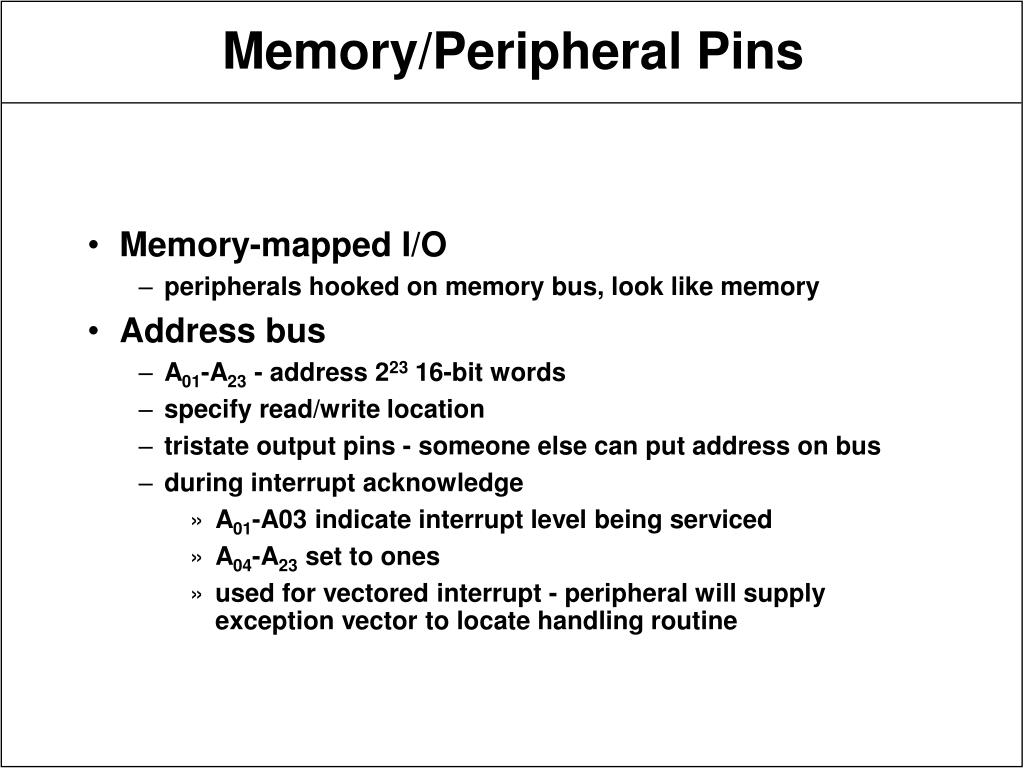 Memory/Peripheral Pins

• Memory-mapped I/O
– peripherals hooked on memory bus, look like memory
• Address bus
– $A_{01}$-$A_{23}$ - address $2^{23}$ 16-bit words
– specify read/write location
– tristate output pins - someone else can put address on bus
– during interrupt acknowledge
» $A_{01}$-A03 indicate interrupt level being serviced
» $A_{04}$-$A_{23}$ set to ones
» used for vectored interrupt - peripheral will supply exception vector to locate handling routine